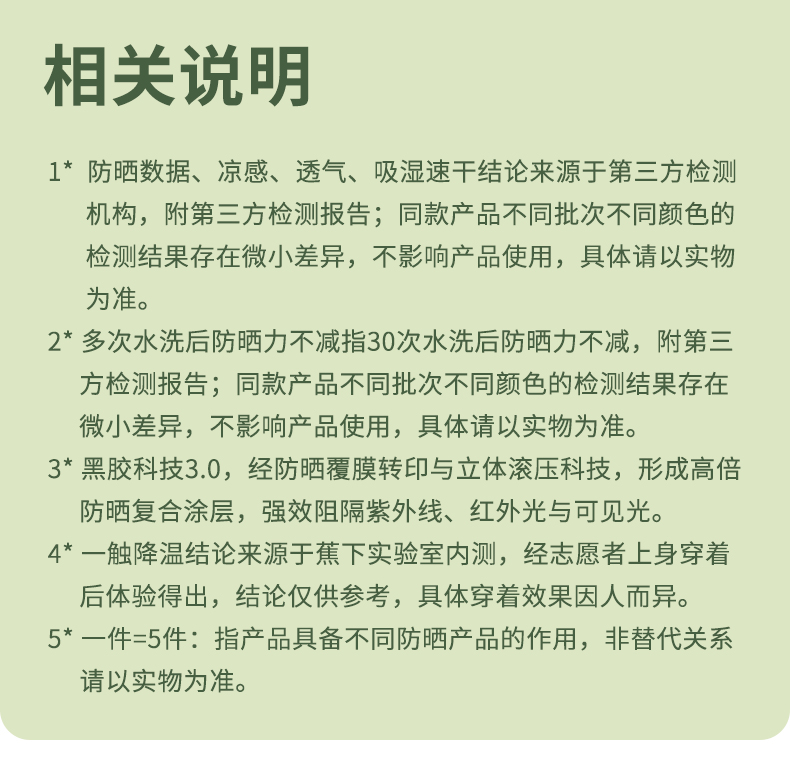 相关说明

1* 防晒数据、凉感、透气、吸湿速干结论来源于第三方检测机构，附第三方检测报告；同款产品不同批次不同颜色的检测结果存在微小差异，不影响产品使用，具体请以实物为准。

2* 多次水洗后防晒力不减指30次水洗后防晒力不减，附第三方检测报告；同款产品不同批次不同颜色的检测结果存在微小差异，不影响产品使用，具体请以实物为准。

3* 黑胶科技3.0，经防晒覆膜转印与立体滚压科技，形成高倍防晒复合涂层，强效阻隔紫外线、红外光与可见光。

4* 一触降温结论来源于蕉下实验室内测，经志愿者上身穿着后体验得出，结论仅供参考，具体穿着效果因人而异。

5* 一件=5件：指产品具备不同防晒产品的作用，非替代关系请以实物为准。